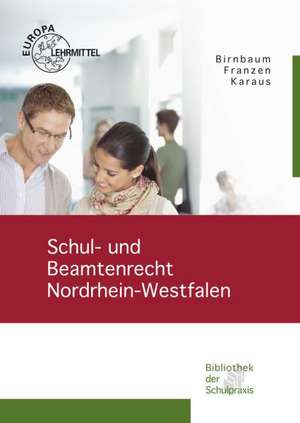 EUROPA LEHRMITTEL

Birnbaum
Franzen
Karaus

Schul- und
Beamtenrecht
Nordrhein-Westfalen

Bibliothek
der
Schulpraxis